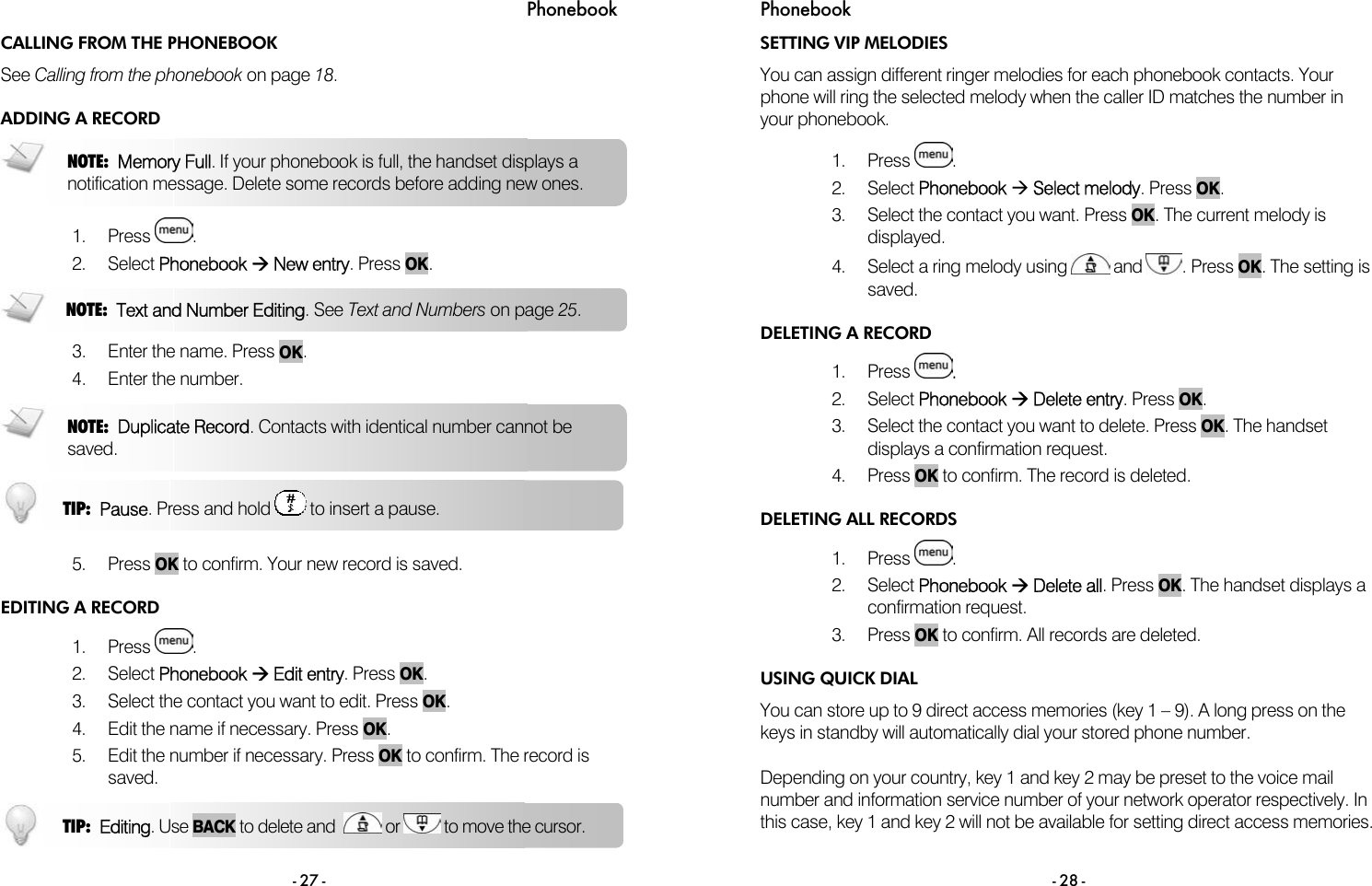 Phonebook

CALLING FROM THE PHONEBOOK

See Calling from the phonebook on page 18.

ADDING A RECORD

NOTE: Memory Full. If your phonebook is full, the handset displays a notification message. Delete some records before adding new ones.

1. Press menu.
2. Select Phonebook → New entry. Press OK.

NOTE: Text and Number Editing. See Text and Numbers on page 25.

3. Enter the name. Press OK.
4. Enter the number.

NOTE: Duplicate Record. Contacts with identical number cannot be saved.

TIP: Pause. Press and hold # to insert a pause.

5. Press OK to confirm. Your new record is saved.

EDITING A RECORD

1. Press menu.
2. Select Phonebook → Edit entry. Press OK.
3. Select the contact you want to edit. Press OK.
4. Edit the name if necessary. Press OK.
5. Edit the number if necessary. Press OK to confirm. The record is saved.

TIP: Editing. Use BACK to delete and or to move the cursor.

- 27 -

Phonebook

SETTING VIP MELODIES

You can assign different ringer melodies for each phonebook contacts. Your phone will ring the selected melody when the caller ID matches the number in your phonebook.

1. Press menu.
2. Select Phonebook → Select melody. Press OK.
3. Select the contact you want. Press OK. The current melody is displayed.
4. Select a ring melody using and . Press OK. The setting is saved.

DELETING A RECORD

1. Press menu.
2. Select Phonebook → Delete entry. Press OK.
3. Select the contact you want to delete. Press OK. The handset displays a confirmation request.
4. Press OK to confirm. The record is deleted.

DELETING ALL RECORDS

1. Press menu.
2. Select Phonebook → Delete all. Press OK. The handset displays a confirmation request.
3. Press OK to confirm. All records are deleted.

USING QUICK DIAL

You can store up to 9 direct access memories (key 1 – 9). A long press on the keys in standby will automatically dial your stored phone number.

Depending on your country, key 1 and key 2 may be preset to the voice mail number and information service number of your network operator respectively. In this case, key 1 and key 2 will not be available for setting direct access memories.

- 28 -